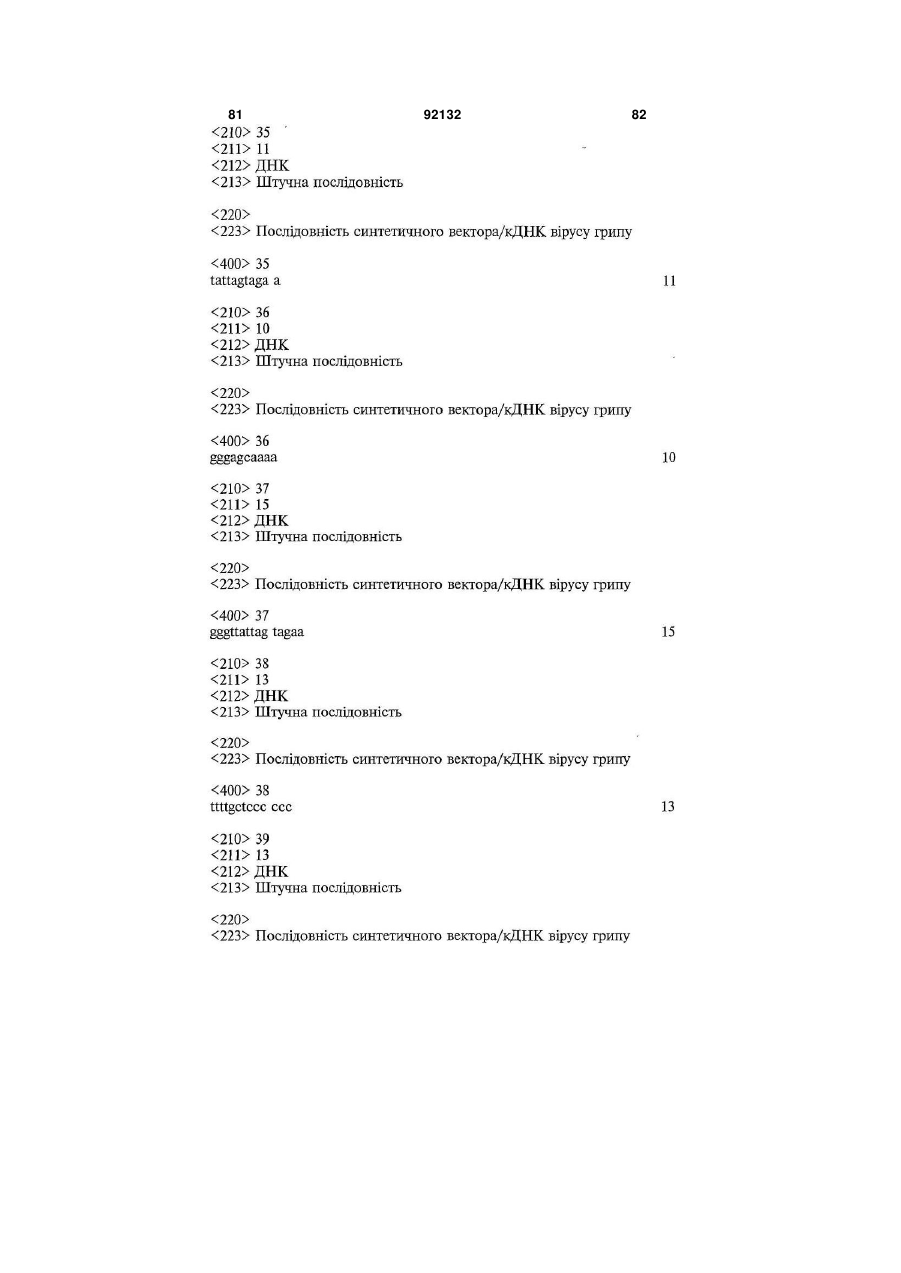 81 92132 82

<210> 35
<211> 11
<212> ДНК
<213> Штучна послідовність

<220>
<223> Послідовність синтетичного вектора/кДНК вірусу грипу

<400> 35
tattagtaga a 11

<210> 36
<211> 10
<212> ДНК
<213> Штучна послідовність

<220>
<223> Послідовність синтетичного вектора/кДНК вірусу грипу

<400> 36
gggagcaaaa 10

<210> 37
<211> 15
<212> ДНК
<213> Штучна послідовність

<220>
<223> Послідовність синтетичного вектора/кДНК вірусу грипу

<400> 37
gggttattag tagaa 15

<210> 38
<211> 13
<212> ДНК
<213> Штучна послідовність

<220>
<223> Послідовність синтетичного вектора/кДНК вірусу грипу

<400> 38
ttttgctccc ccc 13

<210> 39
<211> 13
<212> ДНК
<213> Штучна послідовність

<220>
<223> Послідовність синтетичного вектора/кДНК вірусу грипу